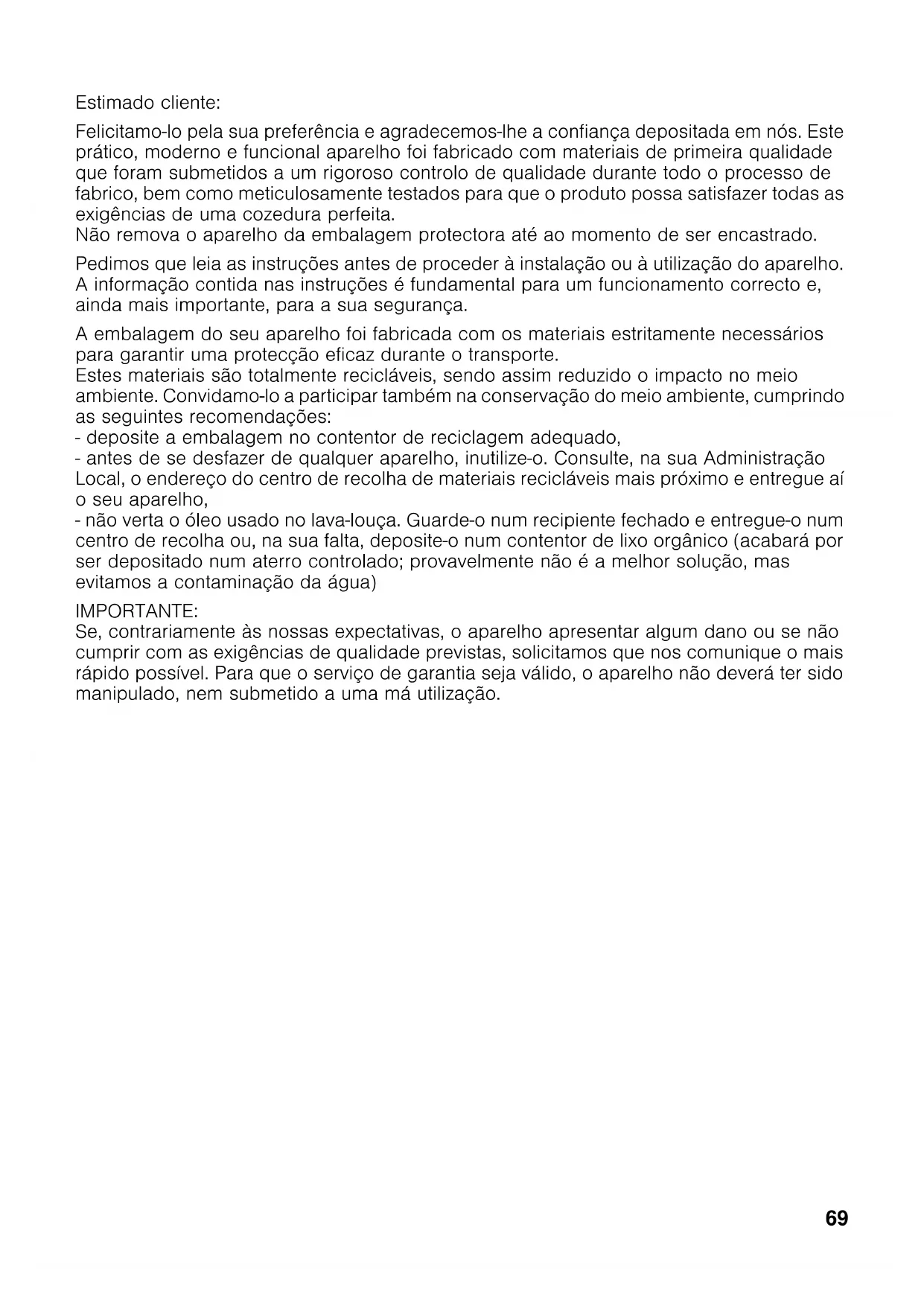 Estimado cliente:

Felicitamo-lo pela sua preferência e agradecemos-lhe a confiança depositada em nós. Este prático, moderno e funcional aparelho foi fabricado com materiais de primeira qualidade que foram submetidos a um rigoroso controlo de qualidade durante todo o processo de fabrico, bem como meticulosamente testados para que o produto possa satisfazer todas as exigências de uma cozedura perfeita.
Não remova o aparelho da embalagem protectora até ao momento de ser encastrado.

Pedimos que leia as instruções antes de proceder à instalação ou à utilização do aparelho. A informação contida nas instruções é fundamental para um funcionamento correcto e, ainda mais importante, para a sua segurança.

A embalagem do seu aparelho foi fabricada com os materiais estritamente necessários para garantir uma protecção eficaz durante o transporte.
Estes materiais são totalmente recicláveis, sendo assim reduzido o impacto no meio ambiente. Convidamo-lo a participar também na conservação do meio ambiente, cumprindo as seguintes recomendações:
- deposite a embalagem no contentor de reciclagem adequado,
- antes de se desfazer de qualquer aparelho, inutilize-o. Consulte, na sua Administração Local, o endereço do centro de recolha de materiais recicláveis mais próximo e entregue aí o seu aparelho,
- não verta o óleo usado no lava-louça. Guarde-o num recipiente fechado e entregue-o num centro de recolha ou, na sua falta, deposite-o num contentor de lixo orgânico (acabará por ser depositado num aterro controlado; provavelmente não é a melhor solução, mas evitamos a contaminação da água)

IMPORTANTE:
Se, contrariamente às nossas expectativas, o aparelho apresentar algum dano ou se não cumprir com as exigências de qualidade previstas, solicitamos que nos comunique o mais rápido possível. Para que o serviço de garantia seja válido, o aparelho não deverá ter sido manipulado, nem submetido a uma má utilização.

69